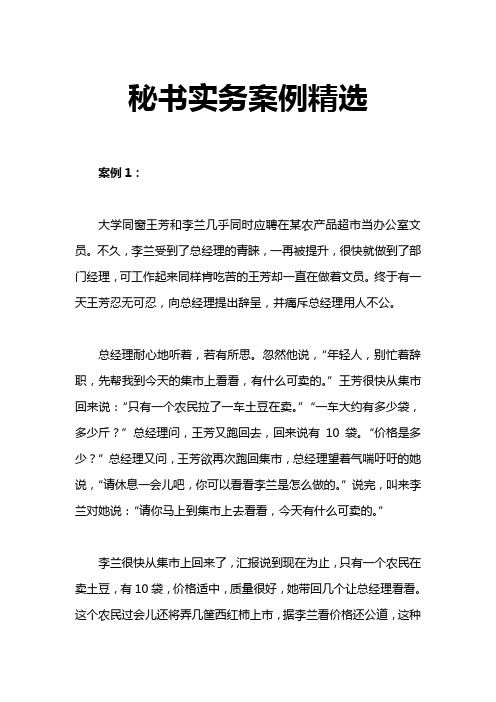 秘书实务案例精选

案例 1：

大学同窗王芳和李兰几乎同时应聘在某农产品超市当办公室文员。不久，李兰受到了总经理的青睐，一再被提升，很快就做到了部门经理，可工作起来同样肯吃苦的王芳却一直在做着文员。终于有一天王芳忍无可忍，向总经理提出辞呈，并痛斥总经理用人不公。

总经理耐心地听着，若有所思。忽然他说，“年轻人，别忙着辞职，先帮我到今天的集市上看看，有什么可卖的。”王芳很快从集市回来说：“只有一个农民拉了一车土豆在卖。”“一车大约有多少袋，多少斤？”总经理问，王芳又跑回去，回来说有 10 袋。“价格是多少？”总经理又问，王芳欲再次跑回集市，总经理望着气喘吁吁的她说，“请休息一会儿吧，你可以看看李兰是怎么做的。”说完，叫来李兰对她说：“请你马上到集市上去看看，今天有什么可卖的。”

李兰很快从集市上回来了，汇报说到现在为止，只有一个农民在卖土豆，有 10 袋，价格适中，质量很好，她带回几个让总经理看看。这个农民过会儿还将弄几筐西红柿上市，据李兰看价格还公道，这种